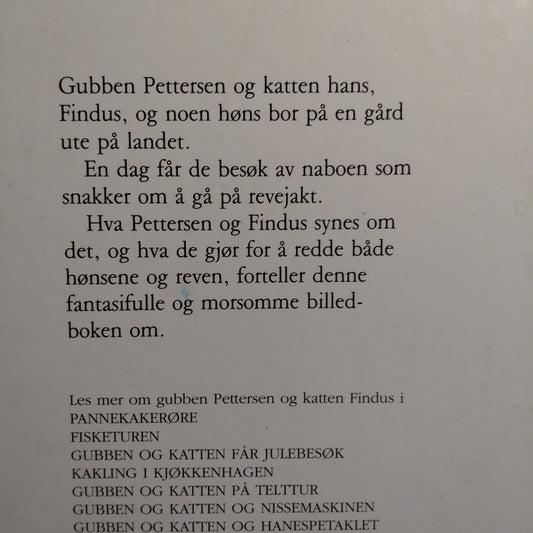 Gubben Pettersen og katten hans, Findus, og noen høns bor på en gård ute på landet.

En dag får de besøk av naboen som snakker om å gå på revejakt.

Hva Pettersen og Findus synes om det, og hva de gjør for å redde både hønsene og reven, forteller denne fantasifulle og morsomme billedboken om.

Les mer om gubben Pettersen og katten Findus i
PANNEKAKERØRE
FISKETUREN
GUBBEN OG KATTEN FÅR JULEBESØK
KAKLING I KJØKKENHAGEN
GUBBEN OG KATTEN PÅ TELTTUR
GUBBEN OG KATTEN OG NISSEMASKINEN
GUBBEN OG KATTEN OG HANESPETAKLET